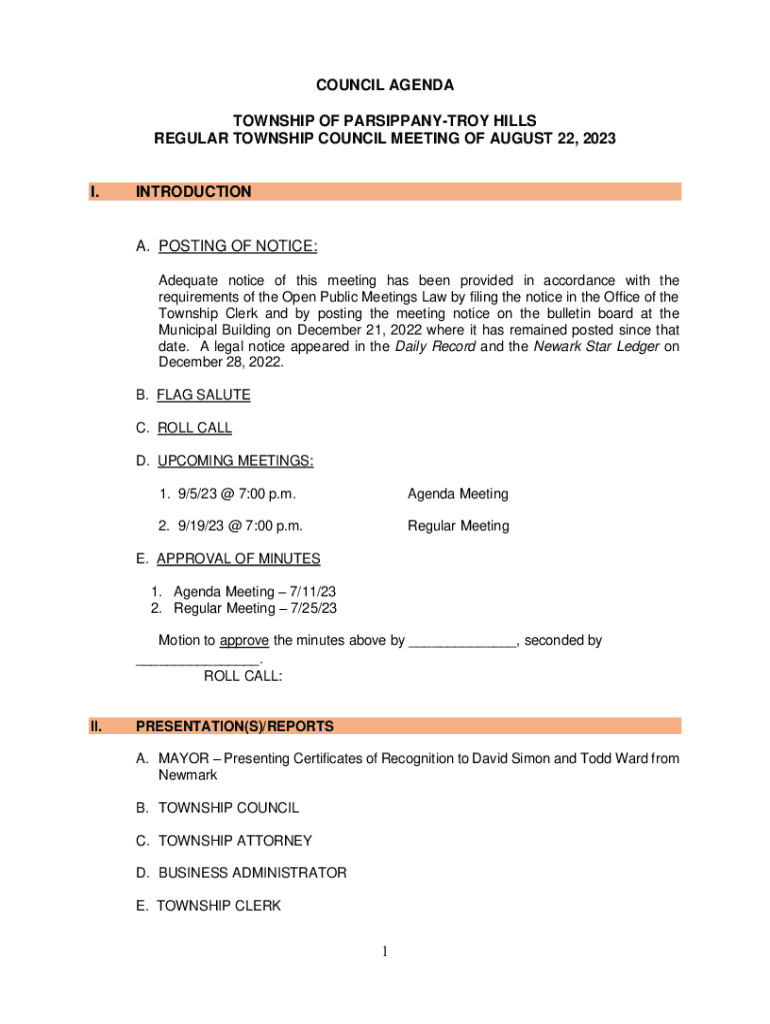 COUNCIL AGENDA

TOWNSHIP OF PARSIPPANY-TROY HILLS
REGULAR TOWNSHIP COUNCIL MEETING OF AUGUST 22, 2023

I. INTRODUCTION

A. POSTING OF NOTICE:

Adequate notice of this meeting has been provided in accordance with the requirements of the Open Public Meetings Law by filing the notice in the Office of the Township Clerk and by posting the meeting notice on the bulletin board at the Municipal Building on December 21, 2022 where it has remained posted since that date. A legal notice appeared in the Daily Record and the Newark Star Ledger on December 28, 2022.

B. FLAG SALUTE

C. ROLL CALL

D. UPCOMING MEETINGS:

1. 9/5/23 @ 7:00 p.m. Agenda Meeting

2. 9/19/23 @ 7:00 p.m. Regular Meeting

E. APPROVAL OF MINUTES

1. Agenda Meeting – 7/11/23
2. Regular Meeting – 7/25/23

Motion to approve the minutes above by ______________, seconded by ________________.
ROLL CALL:

II. PRESENTATION(S)/REPORTS

A. MAYOR – Presenting Certificates of Recognition to David Simon and Todd Ward from Newmark

B. TOWNSHIP COUNCIL

C. TOWNSHIP ATTORNEY

D. BUSINESS ADMINISTRATOR

E. TOWNSHIP CLERK

1